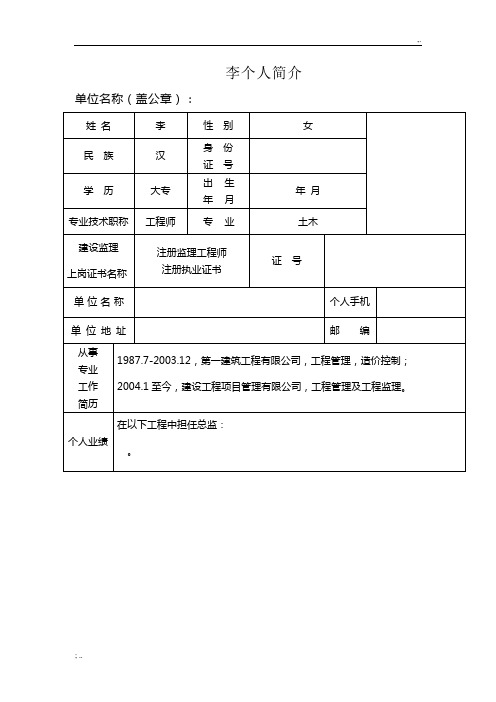 ..

李个人简介

单位名称（盖公章）：

| 姓 名 | 李 | 性 别 | 女 | |
|---|---|---|---|---|
| 民 族 | 汉 | 身 份 证 号 | | |
| 学 历 | 大专 | 出 生 年 月 | 年 月 | |
| 专业技术职称 | 工程师 | 专 业 | 土木 | |
| 建设监理 上岗证书名称 | 注册监理工程师 注册执业证书 | 证 号 | | |
| 单 位 名 称 | | | 个人手机 | |
| 单 位 地 址 | | | 邮 编 | |
| 从事 专业 工作 简历 | 1987.7-2003.12，第一建筑工程有限公司，工程管理，造价控制； 2004.1 至今，建设工程项目管理有限公司，工程管理及工程监理。 | | | |
| 个人业绩 | 在以下工程中担任总监： 。 | | | |

. ..